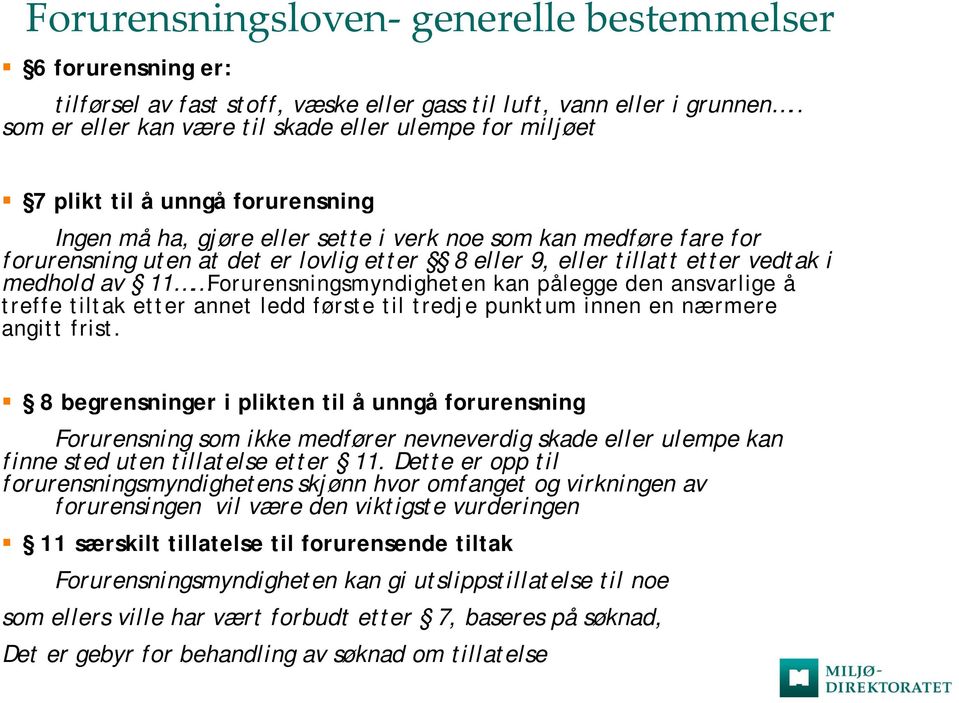 Forurensningsloven- generelle bestemmelser

§6 forurensning er:

tilførsel av fast stoff, væske eller gass til luft, vann eller i grunnen…. som er eller kan være til skade eller ulempe for miljøet

§7 plikt til å unngå forurensning

Ingen må ha, gjøre eller sette i verk noe som kan medføre fare for forurensning uten at det er lovlig etter §§ 8 eller 9, eller tillatt etter vedtak i medhold av § 11….Forurensningsmyndigheten kan pålegge den ansvarlige å treffe tiltak etter annet ledd første til tredje punktum innen en nærmere angitt frist.

§ 8 begrensninger i plikten til å unngå forurensning

Forurensning som ikke medfører nevneverdig skade eller ulempe kan finne sted uten tillatelse etter § 11. Dette er opp til forurensningsmyndighetens skjønn hvor omfanget og virkningen av forurensingen vil være den viktigste vurderingen

§ 11 særskilt tillatelse til forurensende tiltak

Forurensningsmyndigheten kan gi utslippstillatelse til noe

som ellers ville har vært forbudt etter § 7, baseres på søknad,

Det er gebyr for behandling av søknad om tillatelse

MILJØ-DIREKTORATET